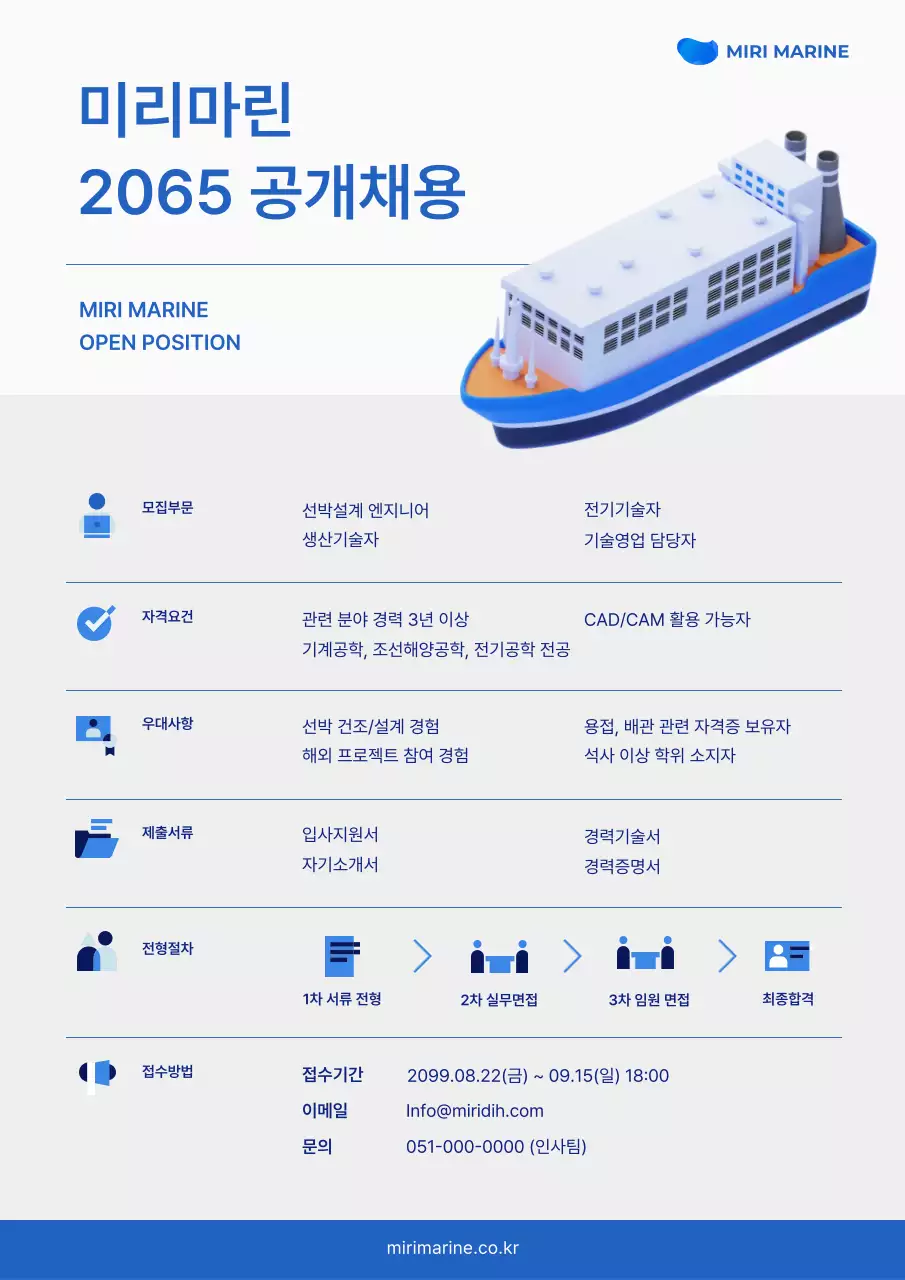 MIRI MARINE

미리마린
2065 공개채용

MIRI MARINE
OPEN POSITION

모집부문

선박설계 엔지니어
생산기술자

전기기술자
기술영업 담당자

자격요건

관련 분야 경력 3년 이상
기계공학, 조선해양공학, 전기공학 전공

CAD/CAM 활용 가능자

우대사항

선박 건조/설계 경험
해외 프로젝트 참여 경험

용접, 배관 관련 자격증 보유자
석사 이상 학위 소지자

제출서류

입사지원서
자기소개서

경력기술서
경력증명서

전형절차

1차 서류 전형
2차 실무면접
3차 임원 면접
최종합격

접수방법

접수기간 2099.08.22(금) ~ 09.15(일) 18:00
이메일 Info@miridih.com
문의 051-000-0000 (인사팀)

mirimarine.co.kr